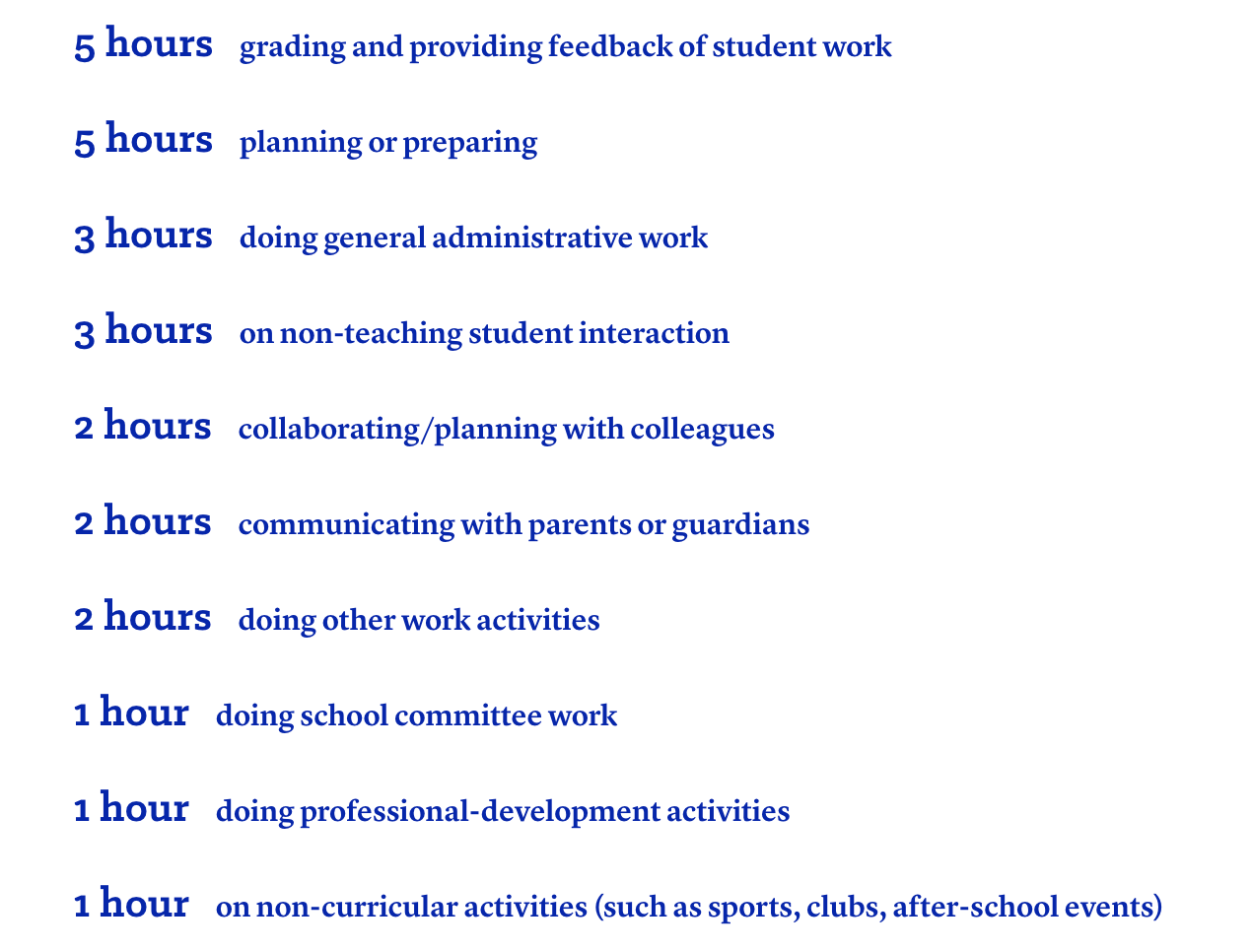 5 hours grading and providing feedback of student work

5 hours planning or preparing

3 hours doing general administrative work

3 hours on non-teaching student interaction

2 hours collaborating/planning with colleagues

2 hours communicating with parents or guardians

2 hours doing other work activities

1 hour doing school committee work

1 hour doing professional-development activities

1 hour on non-curricular activities (such as sports, clubs, after-school events)